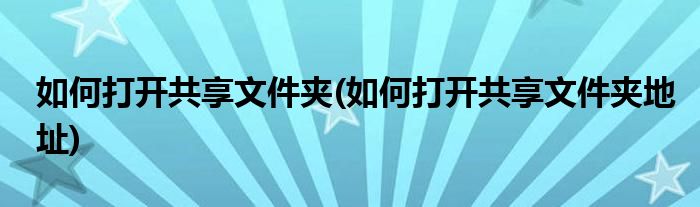 如何打开共享文件夹(如何打开共享文件夹地址)